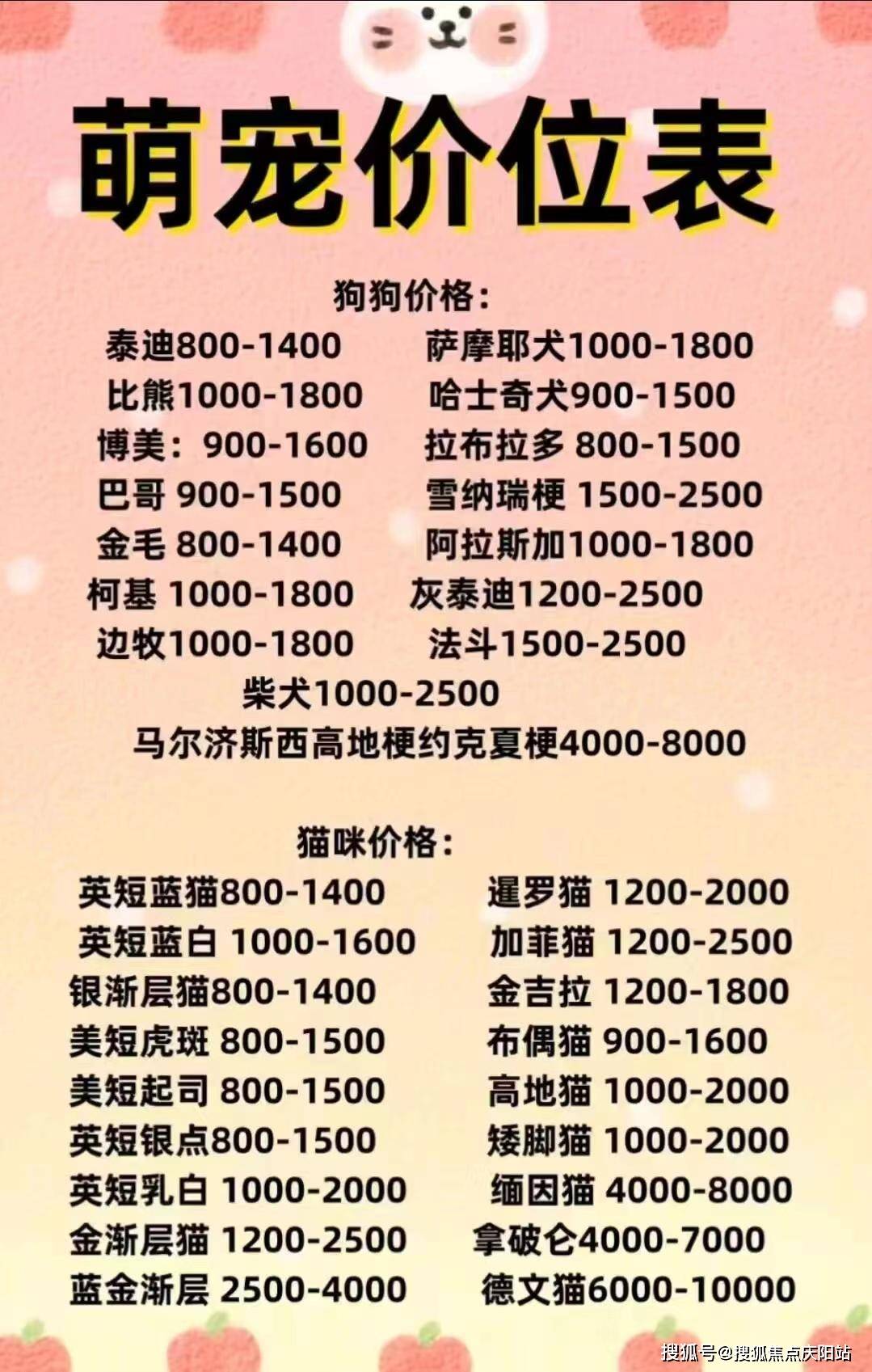 萌宠价位表

狗狗价格：

泰迪800-1400

比熊1000-1800

博美：900-1600

巴哥 900-1500

金毛 800-1400

柯基 1000-1800

边牧1000-1800

萨摩耶犬1000-1800

哈士奇犬900-1500

拉布拉多 800-1500

雪纳瑞梗 1500-2500

阿拉斯加1000-1800

灰泰迪1200-2500

法斗1500-2500

柴犬1000-2500

马尔济斯西高地梗约克夏梗4000-8000

猫咪价格：

英短蓝猫800-1400

英短蓝白 1000-1600

银渐层猫800-1400

美短虎斑 800-1500

美短起司 800-1500

英短银点800-1500

英短乳白 1000-2000

金渐层猫 1200-2500

蓝金渐层 2500-4000

暹罗猫 1200-2000

加菲猫 1200-2500

金吉拉 1200-1800

布偶猫 900-1600

高地猫 1000-2000

矮脚猫 1000-2000

缅因猫 4000-8000

拿破仑4000-7000

德文猫6000-10000

搜狐号@搜狐焦点庆阳站